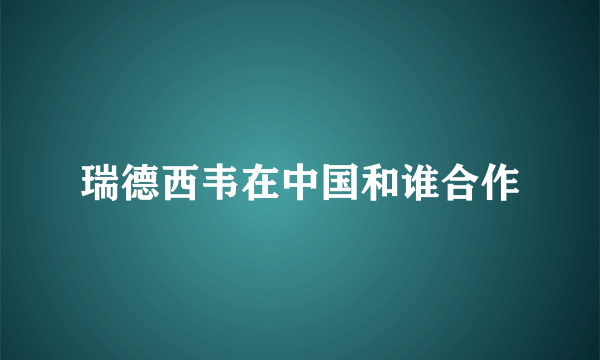 瑞德西韦在中国和谁合作